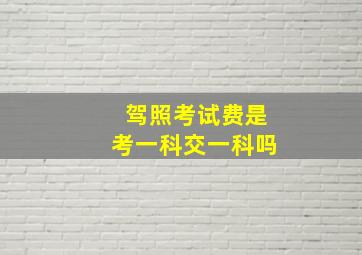 驾照考试费是
考一科交一科吗